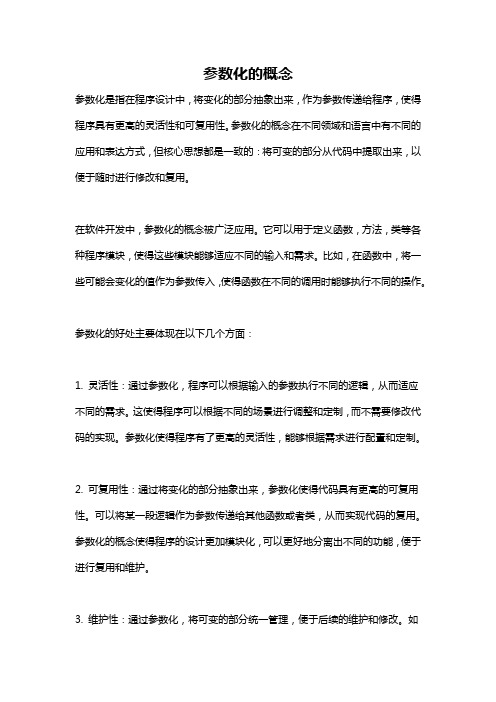 参数化的概念

参数化是指在程序设计中，将变化的部分抽象出来，作为参数传递给程序，使得程序具有更高的灵活性和可复用性。参数化的概念在不同领域和语言中有不同的应用和表达方式，但核心思想都是一致的：将可变的部分从代码中提取出来，以便于随时进行修改和复用。

在软件开发中，参数化的概念被广泛应用。它可以用于定义函数，方法，类等各种程序模块，使得这些模块能够适应不同的输入和需求。比如，在函数中，将一些可能会变化的值作为参数传入，使得函数在不同的调用时能够执行不同的操作。

参数化的好处主要体现在以下几个方面：

1. 灵活性：通过参数化，程序可以根据输入的参数执行不同的逻辑，从而适应不同的需求。这使得程序可以根据不同的场景进行调整和定制，而不需要修改代码的实现。参数化使得程序有了更高的灵活性，能够根据需求进行配置和定制。

2. 可复用性：通过将变化的部分抽象出来，参数化使得代码具有更高的可复用性。可以将某一段逻辑作为参数传递给其他函数或者类，从而实现代码的复用。参数化的概念使得程序的设计更加模块化，可以更好地分离出不同的功能，便于进行复用和维护。

3. 维护性：通过参数化，将可变的部分统一管理，便于后续的维护和修改。如